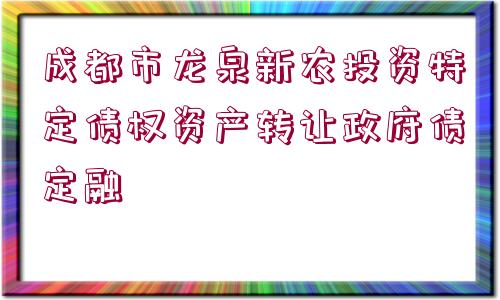 成都市龙泉新农投资特定债权资产转让政府债定融